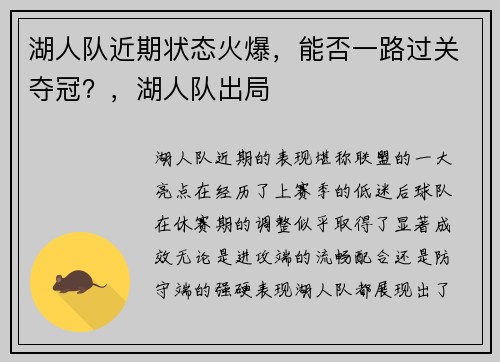 湖人队近期状态火爆，能否一路过关夺冠？，湖人队出局

湖人队近期的表现堪称联盟的一大亮点在经历了上赛季的低迷后球队在休赛期的调整似乎取得了显著成效无论是进攻端的流畅配合还是防守端的强硬表现湖人队都展现出了